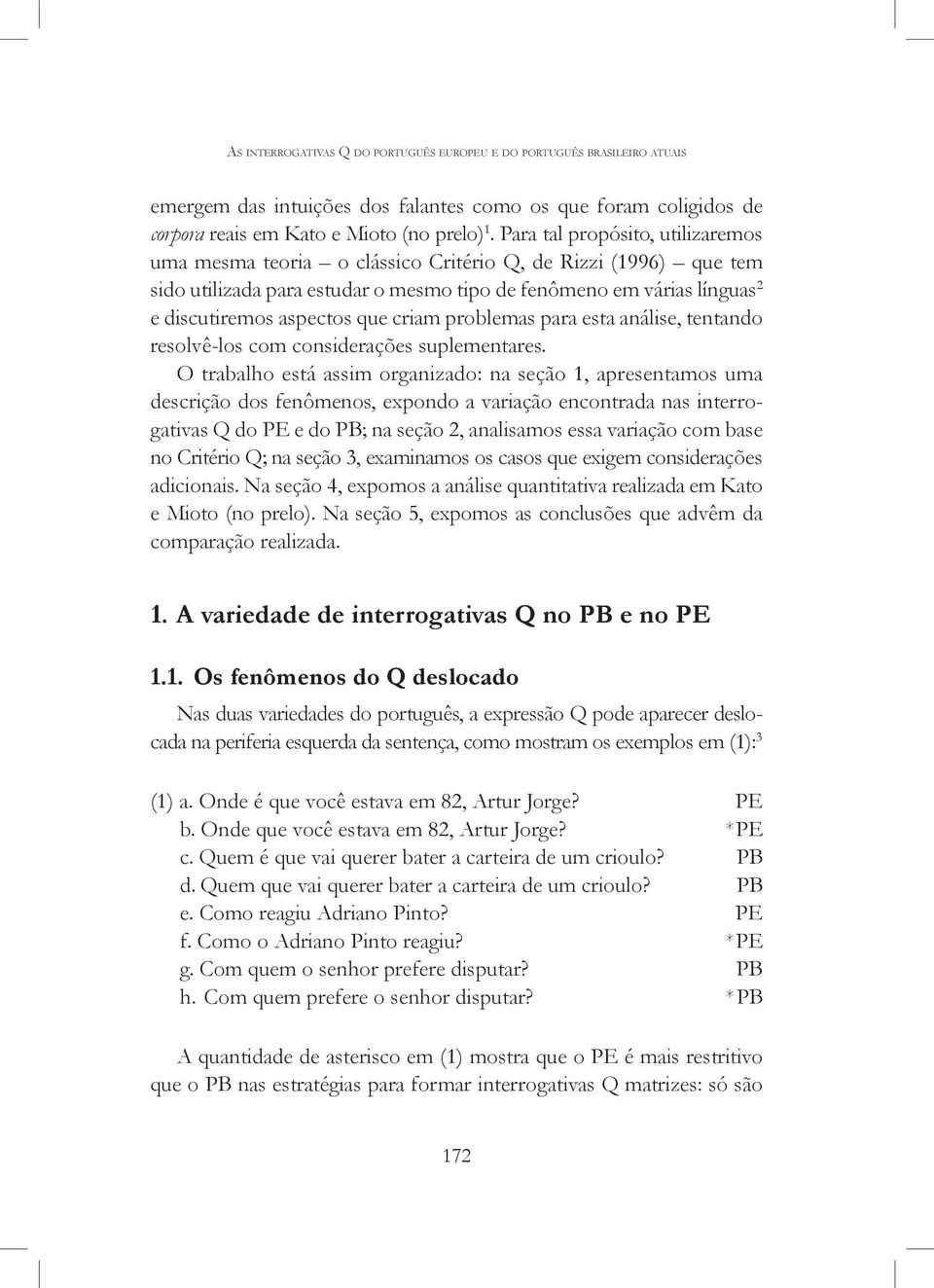 As interrogativas Q do português europeu e do português brasileiro atuais

emergem das intuições dos falantes como os que foram coligidos de corpora reais em Kato e Mioto (no prelo)$^1$. Para tal propósito, utilizaremos uma mesma teoria – o clássico Critério Q, de Rizzi (1996) – que tem sido utilizada para estudar o mesmo tipo de fenômeno em várias línguas$^2$ e discutiremos aspectos que criam problemas para esta análise, tentando resolvê-los com considerações suplementares.

O trabalho está assim organizado: na seção 1, apresentamos uma descrição dos fenômenos, expondo a variação encontrada nas interrogativas Q do PE e do PB; na seção 2, analisamos essa variação com base no Critério Q; na seção 3, examinamos os casos que exigem considerações adicionais. Na seção 4, expomos a análise quantitativa realizada em Kato e Mioto (no prelo). Na seção 5, expomos as conclusões que advêm da comparação realizada.

1. A variedade de interrogativas Q no PB e no PE

1.1. Os fenômenos do Q deslocado

Nas duas variedades do português, a expressão Q pode aparecer deslocada na periferia esquerda da sentença, como mostram os exemplos em (1):$^3$

(1) a. Onde é que você estava em 82, Artur Jorge? PE
b. Onde que você estava em 82, Artur Jorge? *PE
c. Quem é que vai querer bater a carteira de um crioulo? PB
d. Quem que vai querer bater a carteira de um crioulo? PB
e. Como reagiu Adriano Pinto? PE
f. Como o Adriano Pinto reagiu? *PE
g. Com quem o senhor prefere disputar? PB
h. Com quem prefere o senhor disputar? *PB

A quantidade de asterisco em (1) mostra que o PE é mais restritivo que o PB nas estratégias para formar interrogativas Q matrizes: só são

172